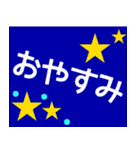 おやすみ